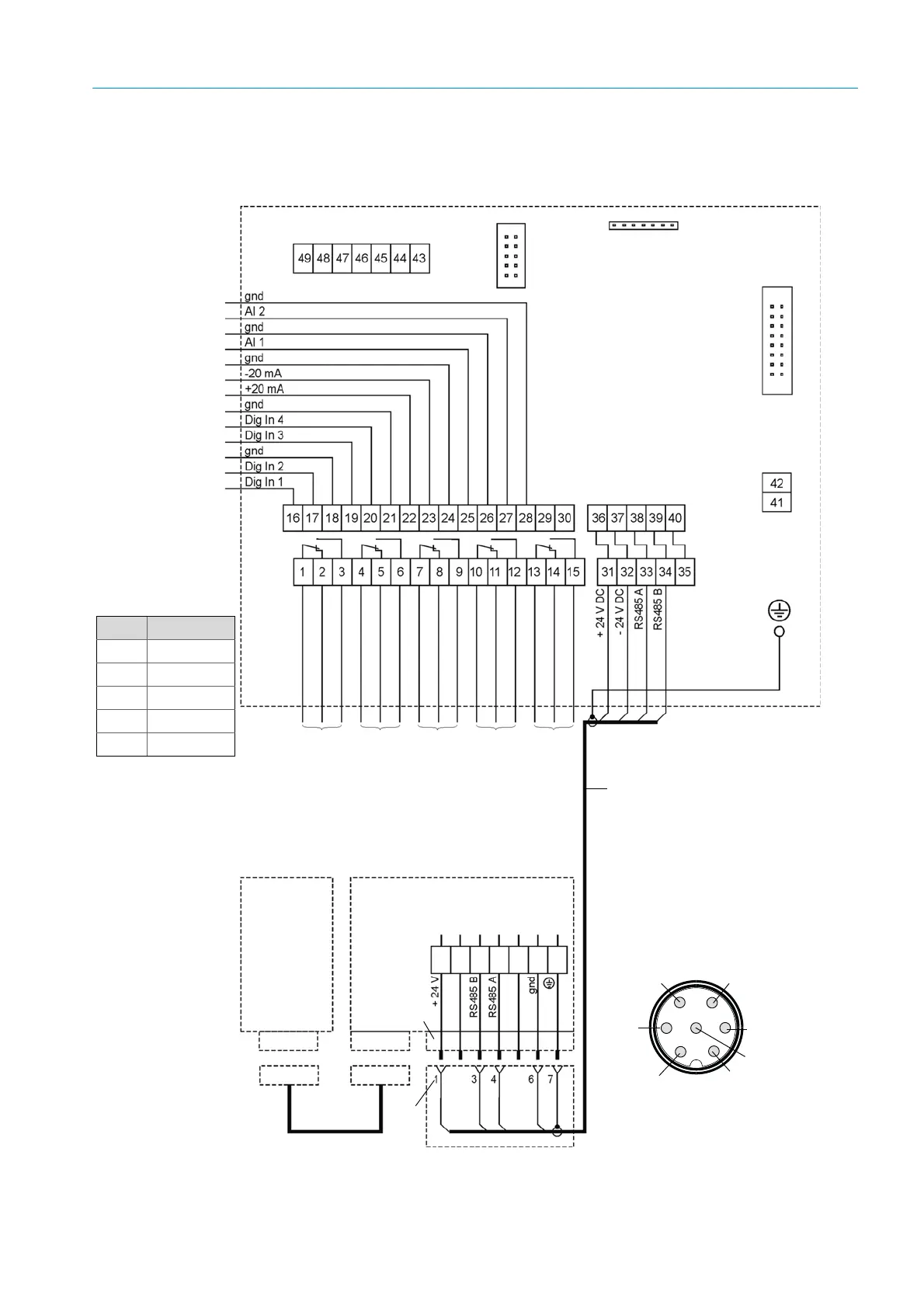 49 48 47 46 45 44 43

gnd
AI 2
gnd
AI 1
gnd
-20 mA
+20 mA
gnd
Dig In 4
Dig In 3
gnd
Dig In 2
Dig In 1

42
41

16 17 18 19 20 21 22 23 24 25 26 27 28 29 30

36 37 38 39 40

1 2 3 4 5 6 7 8 9 10 11 12 13 14 15

31 32 33 34 35

+ 24 V DC
- 24 V DC
RS485 A
RS485 B

+ 24 V
RS485 B
RS485 A
gnd

1
3
4
6
7